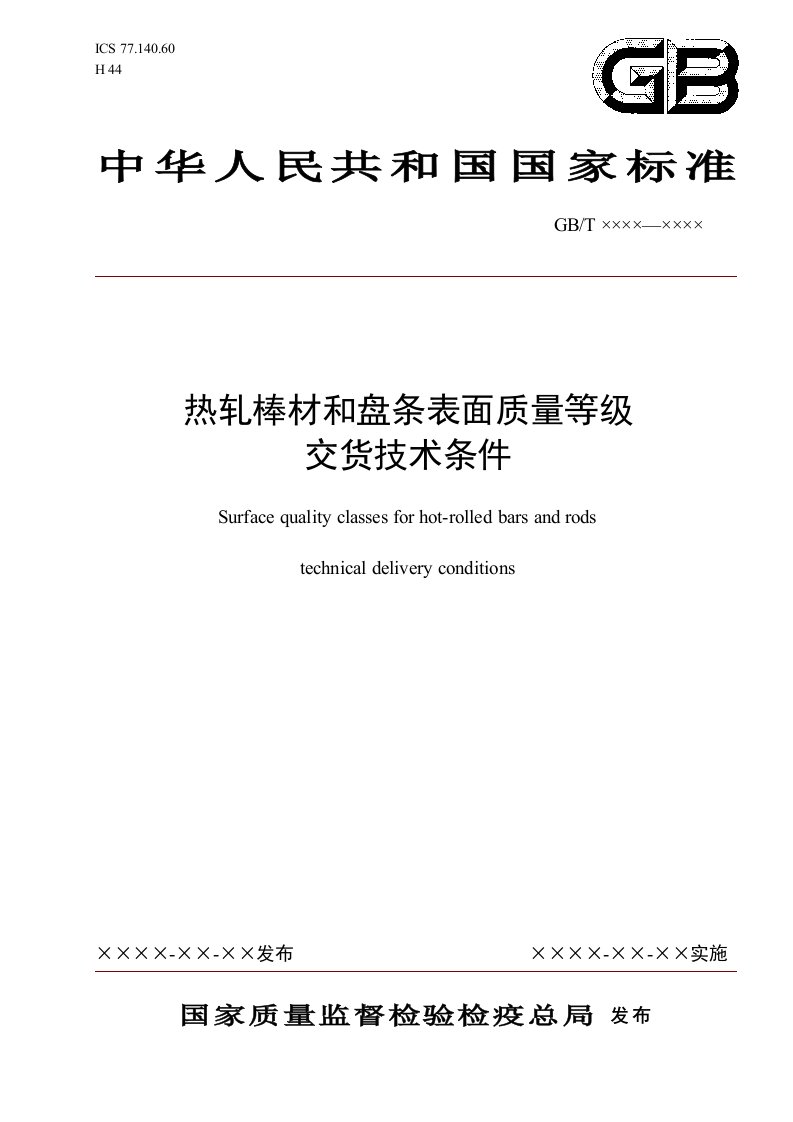 ICS 77.140.60
H 44

GB

中华人民共和国国家标准

GB/T ××××—××××

热轧棒材和盘条表面质量等级
交货技术条件

Surface quality classes for hot-rolled bars and rods

technical delivery conditions

××××-××-××发布

××××-××-××实施

国家质量监督检验检疫总局 发布